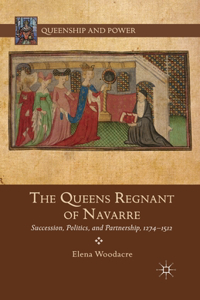 QUEENSHIP AND POWER

THE QUEENS REGNANT OF NAVARRE

Succession, Politics, and Partnership, 1274–1512

Elena Woodacre